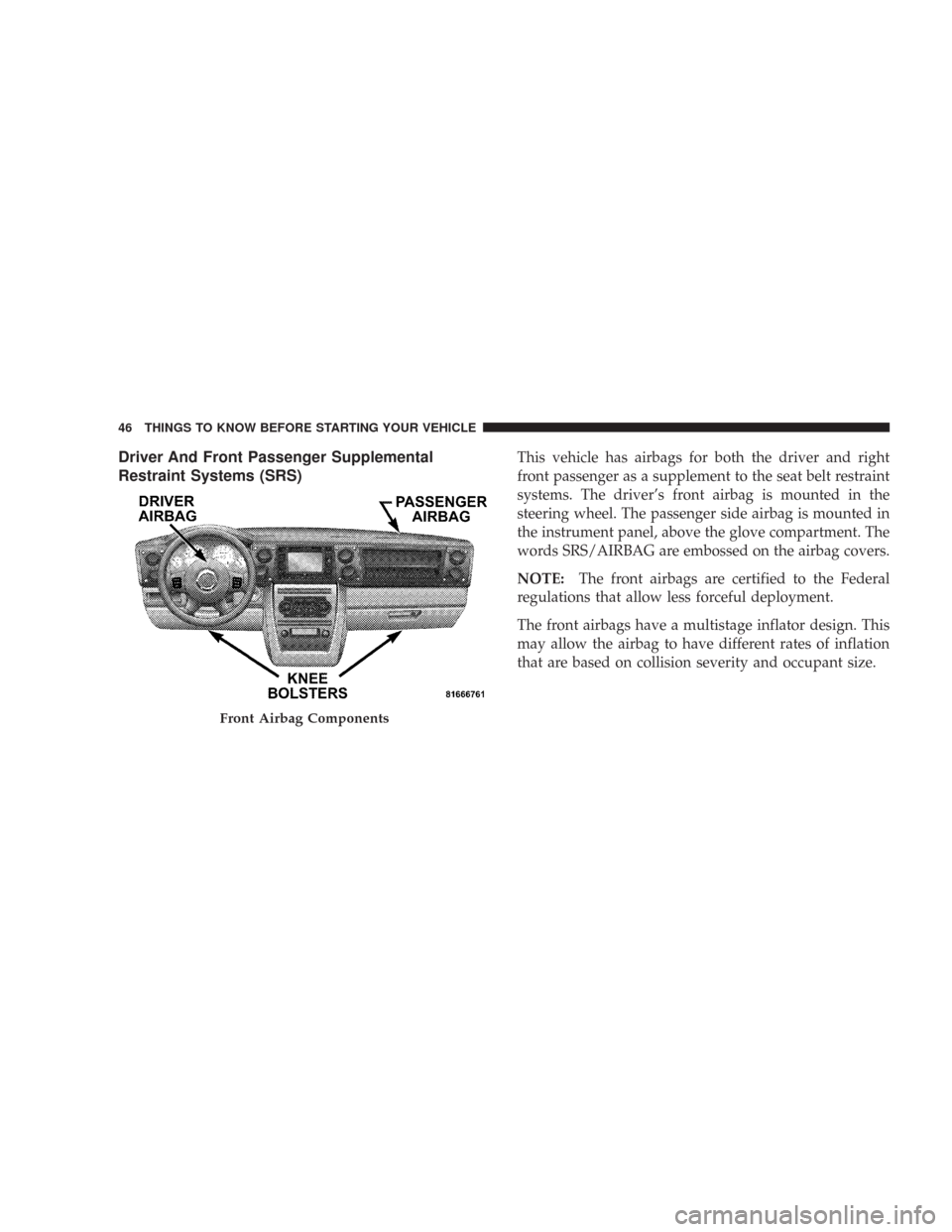 46 THINGS TO KNOW BEFORE STARTING YOUR VEHICLE

Driver And Front Passenger Supplemental Restraint Systems (SRS)

DRIVER AIRBAG

PASSENGER AIRBAG

KNEE BOLSTERS

81666761

Front Airbag Components

This vehicle has airbags for both the driver and right front passenger as a supplement to the seat belt restraint systems. The driver's front airbag is mounted in the steering wheel. The passenger side airbag is mounted in the instrument panel, above the glove compartment. The words SRS/AIRBAG are embossed on the airbag covers.

NOTE: The front airbags are certified to the Federal regulations that allow less forceful deployment.

The front airbags have a multistage inflator design. This may allow the airbag to have different rates of inflation that are based on collision severity and occupant size.

carmanualsonline.info